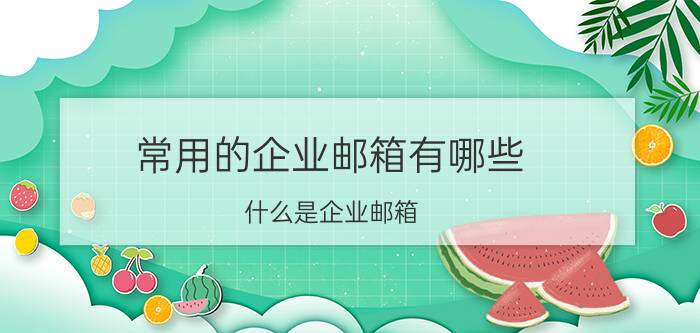 常用的企业邮箱有哪些

什么是企业邮箱